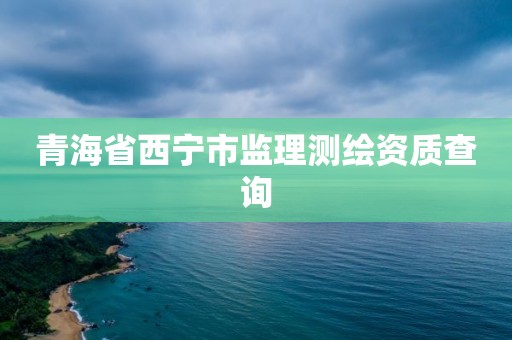 青海省西宁市监理测绘资质查询